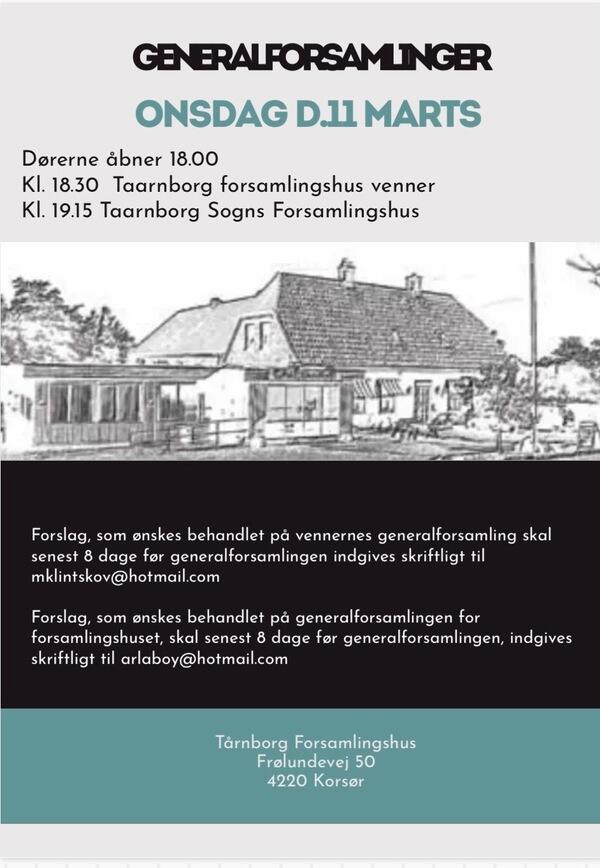 GENERALFORSAMLINGER

ONSDAG D.11 MARTS

Dørerne åbner 18.00
Kl. 18.30 Taarnborg forsamlingshus venner
Kl. 19.15 Taarnborg Sogns Forsamlingshus

Forslag, som ønskes behandlet på vennernes generalforsamling skal senest 8 dage før generalforsamlingen indgives skriftligt til mklintskov@hotmail.com

Forslag, som ønskes behandlet på generalforsamlingen for forsamlingshuset, skal senest 8 dage før generalforsamlingen, indgives skriftligt til arlaboy@hotmail.com

Tårnborg Forsamlingshus
Frølundevej 50
4220 Korsør